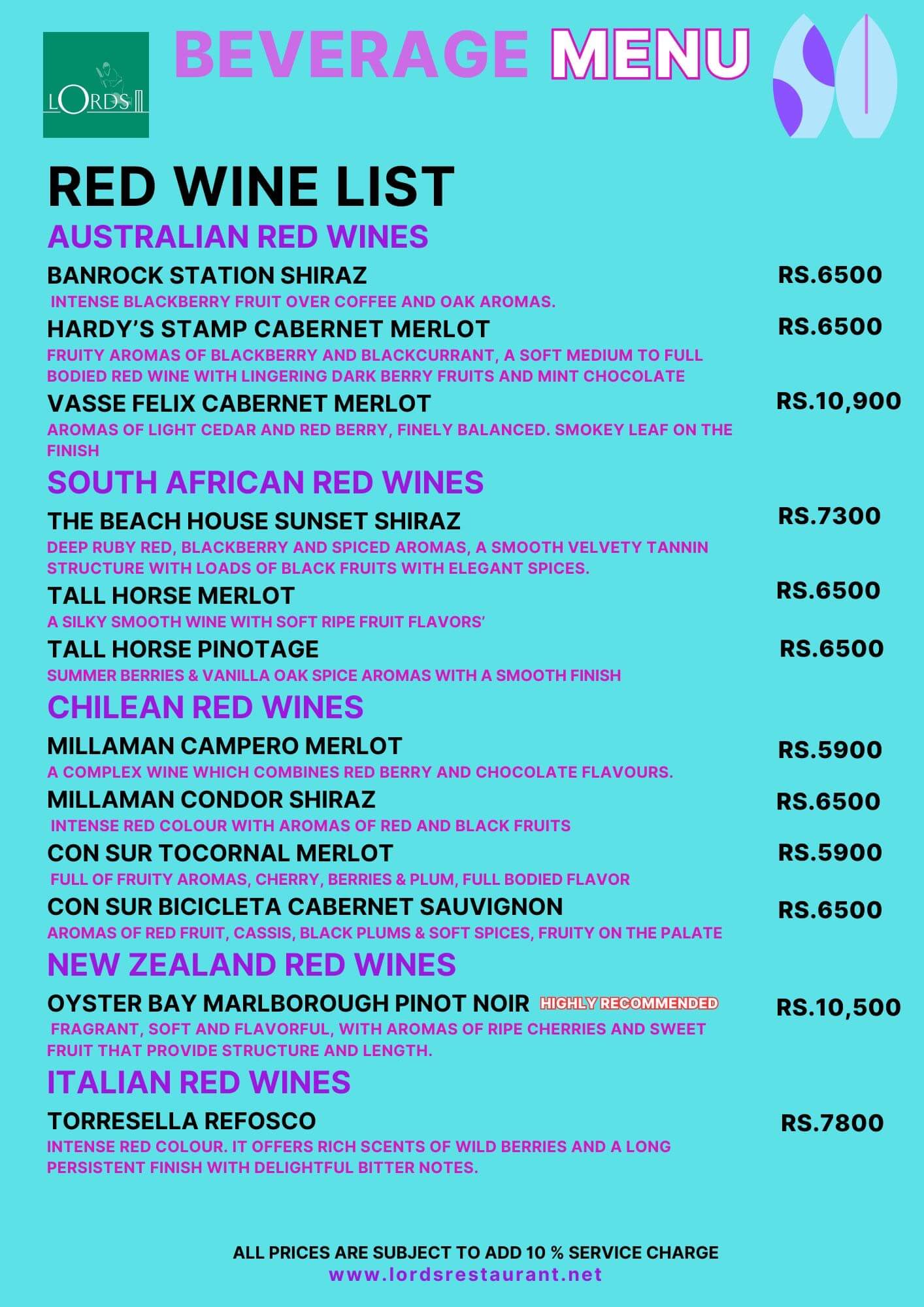 LORDS

BEVERAGE MENU

RED WINE LIST

AUSTRALIAN RED WINES

BANROCK STATION SHIRAZ RS.6500
INTENSE BLACKBERRY FRUIT OVER COFFEE AND OAK AROMAS.

HARDY'S STAMP CABERNET MERLOT RS.6500
FRUITY AROMAS OF BLACKBERRY AND BLACKCURRANT, A SOFT MEDIUM TO FULL BODIED RED WINE WITH LINGERING DARK BERRY FRUITS AND MINT CHOCOLATE

VASSE FELIX CABERNET MERLOT RS.10,900
AROMAS OF LIGHT CEDAR AND RED BERRY, FINELY BALANCED. SMOKEY LEAF ON THE FINISH

SOUTH AFRICAN RED WINES

THE BEACH HOUSE SUNSET SHIRAZ RS.7300
DEEP RUBY RED, BLACKBERRY AND SPICED AROMAS, A SMOOTH VELVETY TANNIN STRUCTURE WITH LOADS OF BLACK FRUITS WITH ELEGANT SPICES.

TALL HORSE MERLOT RS.6500
A SILKY SMOOTH WINE WITH SOFT RIPE FRUIT FLAVORS'

TALL HORSE PINOTAGE RS.6500
SUMMER BERRIES & VANILLA OAK SPICE AROMAS WITH A SMOOTH FINISH

CHILEAN RED WINES

MILLAMAN CAMPERO MERLOT RS.5900
A COMPLEX WINE WHICH COMBINES RED BERRY AND CHOCOLATE FLAVOURS.

MILLAMAN CONDOR SHIRAZ RS.6500
INTENSE RED COLOUR WITH AROMAS OF RED AND BLACK FRUITS

CON SUR TOCORNAL MERLOT RS.5900
FULL OF FRUITY AROMAS, CHERRY, BERRIES & PLUM, FULL BODIED FLAVOR

CON SUR BICICLETA CABERNET SAUVIGNON RS.6500
AROMAS OF RED FRUIT, CASSIS, BLACK PLUMS & SOFT SPICES, FRUITY ON THE PALATE

NEW ZEALAND RED WINES

OYSTER BAY MARLBOROUGH PINOT NOIR HIGHLY RECOMMENDED RS.10,500
FRAGRANT, SOFT AND FLAVORFUL, WITH AROMAS OF RIPE CHERRIES AND SWEET FRUIT THAT PROVIDE STRUCTURE AND LENGTH.

ITALIAN RED WINES

TORRESELLA REFOSCO RS.7800
INTENSE RED COLOUR. IT OFFERS RICH SCENTS OF WILD BERRIES AND A LONG PERSISTENT FINISH WITH DELIGHTFUL BITTER NOTES.

ALL PRICES ARE SUBJECT TO ADD 10 % SERVICE CHARGE
www.lordsrestaurant.net